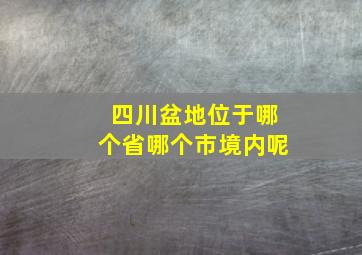 四川盆地位于哪个省哪个市境内呢